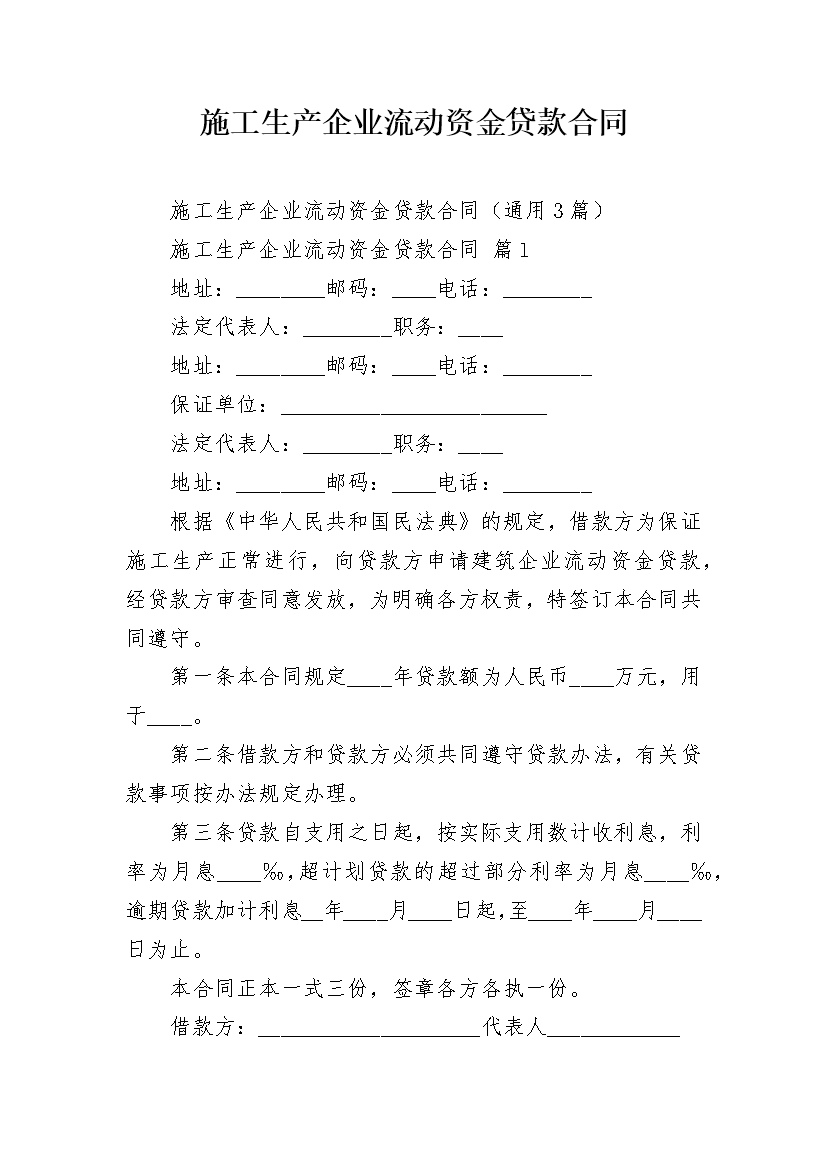 施工生产企业流动资金贷款合同

施工生产企业流动资金贷款合同（通用3篇）

施工生产企业流动资金贷款合同 篇1

地址：________邮码：____电话：________

法定代表人：________职务：____

地址：________邮码：____电话：________

保证单位：________________________

法定代表人：________职务：____

地址：________邮码：____电话：________

根据《中华人民共和国民法典》的规定，借款方为保证施工生产正常进行，向贷款方申请建筑企业流动资金贷款，经贷款方审查同意发放，为明确各方权责，特签订本合同共同遵守。

第一条本合同规定____年贷款额为人民币____万元，用于____。

第二条借款方和贷款方必须共同遵守贷款办法，有关贷款事项按办法规定办理。

第三条贷款自支用之日起，按实际支用数计收利息，利率为月息____‰，超计划贷款的超过部分利率为月息____‰，逾期贷款加计利息__年____月____日起，至____年____月____日为止。

本合同正本一式三份，签章各方各执一份。

借款方：____________________代表人____________